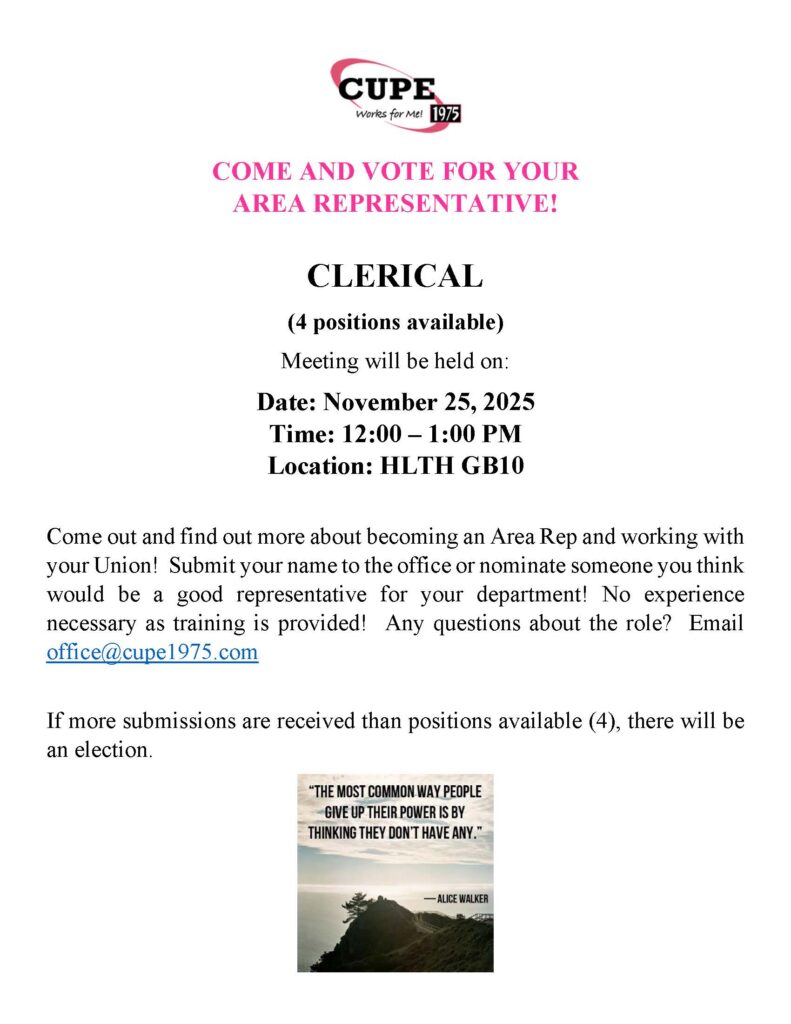 CUPE
Works for Me! 1975

COME AND VOTE FOR YOUR AREA REPRESENTATIVE!

CLERICAL

(4 positions available)

Meeting will be held on:

Date: November 25, 2025
Time: 12:00 – 1:00 PM
Location: HLTH GB10

Come out and find out more about becoming an Area Rep and working with your Union! Submit your name to the office or nominate someone you think would be a good representative for your department! No experience necessary as training is provided! Any questions about the role? Email office@cupe1975.com

If more submissions are received than positions available (4), there will be an election.

"THE MOST COMMON WAY PEOPLE GIVE UP THEIR POWER IS BY THINKING THEY DON'T HAVE ANY."

— ALICE WALKER